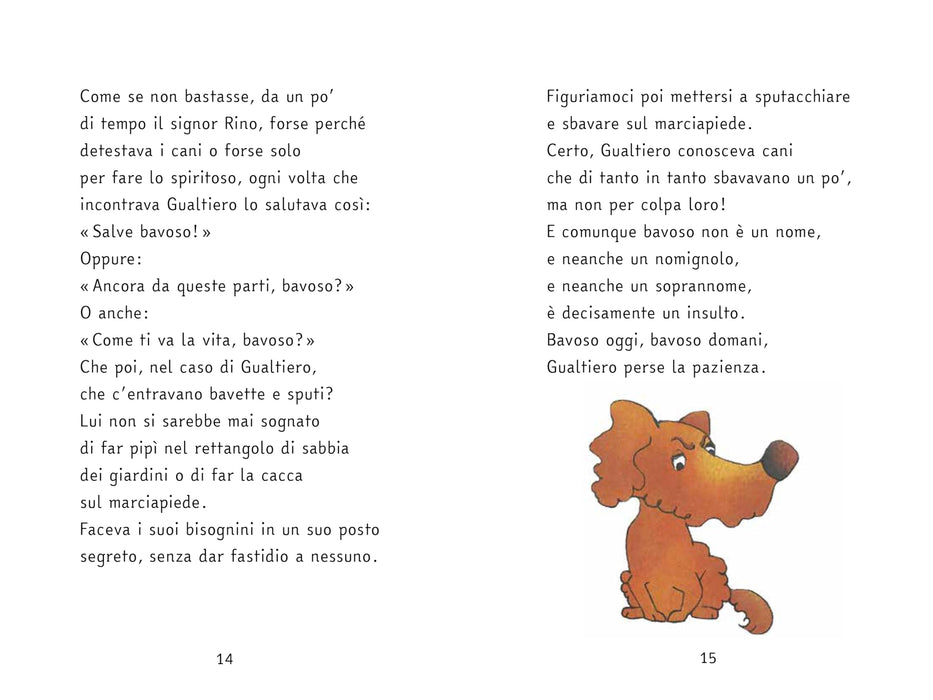 Come se non bastasse, da un po'
di tempo il signor Rino, forse perché
detestava i cani o forse solo
per fare lo spiritoso, ogni volta che
incontrava Gualtiero lo salutava così:
« Salve bavoso! »
Oppure:
« Ancora da queste parti, bavoso? »
O anche:
« Come ti va la vita, bavoso? »
Che poi, nel caso di Gualtiero,
che c'entravano bavette e sputi?
Lui non si sarebbe mai sognato
di far pipì nel rettangolo di sabbia
dei giardini o di far la cacca
sul marciapiede.
Faceva i suoi bisognini in un suo posto
segreto, senza dar fastidio a nessuno.

14

Figuriamoci poi mettersi a sputacchiare
e sbavare sul marciapiede.
Certo, Gualtiero conosceva cani
che di tanto in tanto sbavavano un po',
ma non per colpa loro!
E comunque bavoso non è un nome,
e neanche un nomignolo,
e neanche un soprannome,
è decisamente un insulto.
Bavoso oggi, bavoso domani,
Gualtiero perse la pazienza.

15